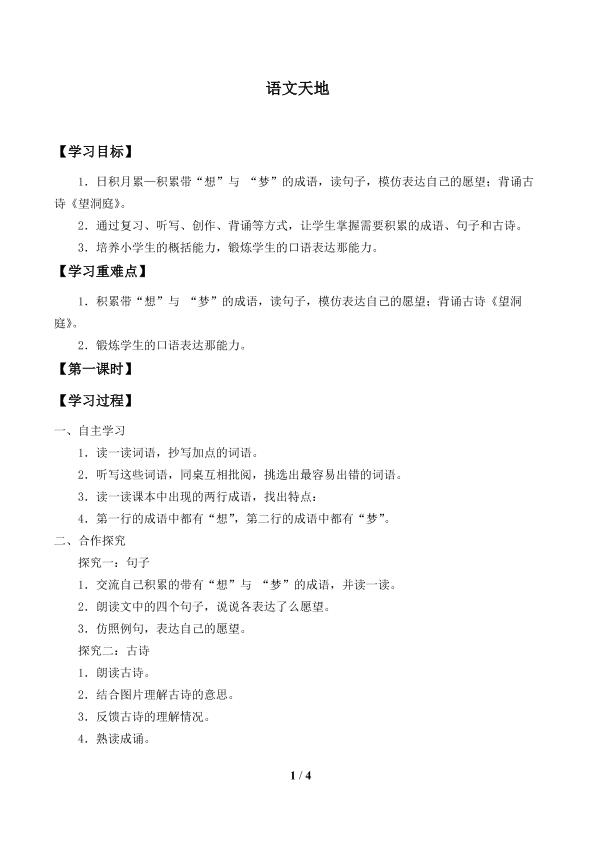 语文天地

【学习目标】

1．日积月累—积累带“想”与 “梦”的成语，读句子，模仿表达自己的愿望；背诵古诗《望洞庭》。

2．通过复习、听写、创作、背诵等方式，让学生掌握需要积累的成语、句子和古诗。

3．培养小学生的概括能力，锻炼学生的口语表达那能力。

【学习重难点】

1．积累带“想”与 “梦”的成语，读句子，模仿表达自己的愿望；背诵古诗《望洞庭》。

2．锻炼学生的口语表达那能力。

【第一课时】

【学习过程】

一、自主学习

1．读一读词语，抄写加点的词语。

2．听写这些词语，同桌互相批阅，挑选出最容易出错的词语。

3．读一读课本中出现的两行成语，找出特点：

4．第一行的成语中都有“想”，第二行的成语中都有“梦”。

二、合作探究

探究一：句子

1．交流自己积累的带有“想”与 “梦”的成语，并读一读。

2．朗读文中的四个句子，说说各表达了么愿望。

3．仿照例句，表达自己的愿望。

探究二：古诗

1．朗读古诗。

2．结合图片理解古诗的意思。

3．反馈古诗的理解情况。

4．熟读成诵。

1 / 4